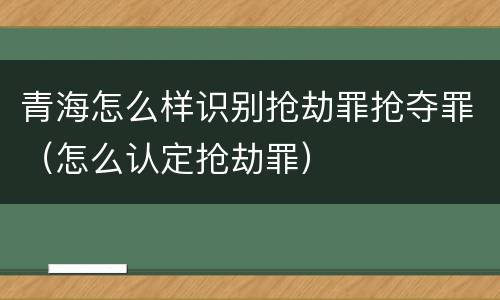 青海怎么样识别抢劫罪抢夺罪（怎么认定抢劫罪）